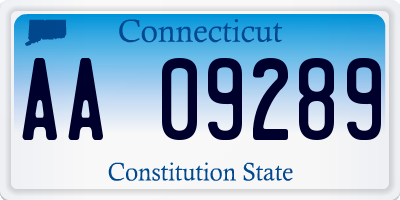 Connecticut

AA 09289

Constitution State